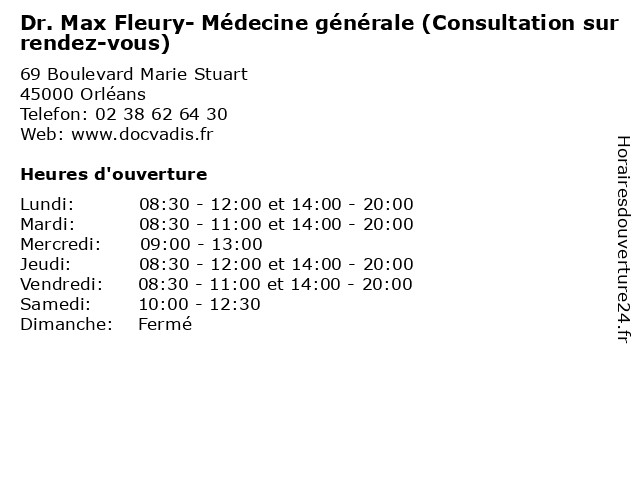 Dr. Max Fleury- Médecine générale (Consultation sur rendez-vous)

69 Boulevard Marie Stuart
45000 Orléans
Telefon: 02 38 62 64 30
Web: www.docvadis.fr

Heures d'ouverture

| | |
|---|---|
| Lundi: | 08:30 - 12:00 et 14:00 - 20:00 |
| Mardi: | 08:30 - 11:00 et 14:00 - 20:00 |
| Mercredi: | 09:00 - 13:00 |
| Jeudi: | 08:30 - 12:00 et 14:00 - 20:00 |
| Vendredi: | 08:30 - 11:00 et 14:00 - 20:00 |
| Samedi: | 10:00 - 12:30 |
| Dimanche: | Fermé |

Horairesdouverture24.fr